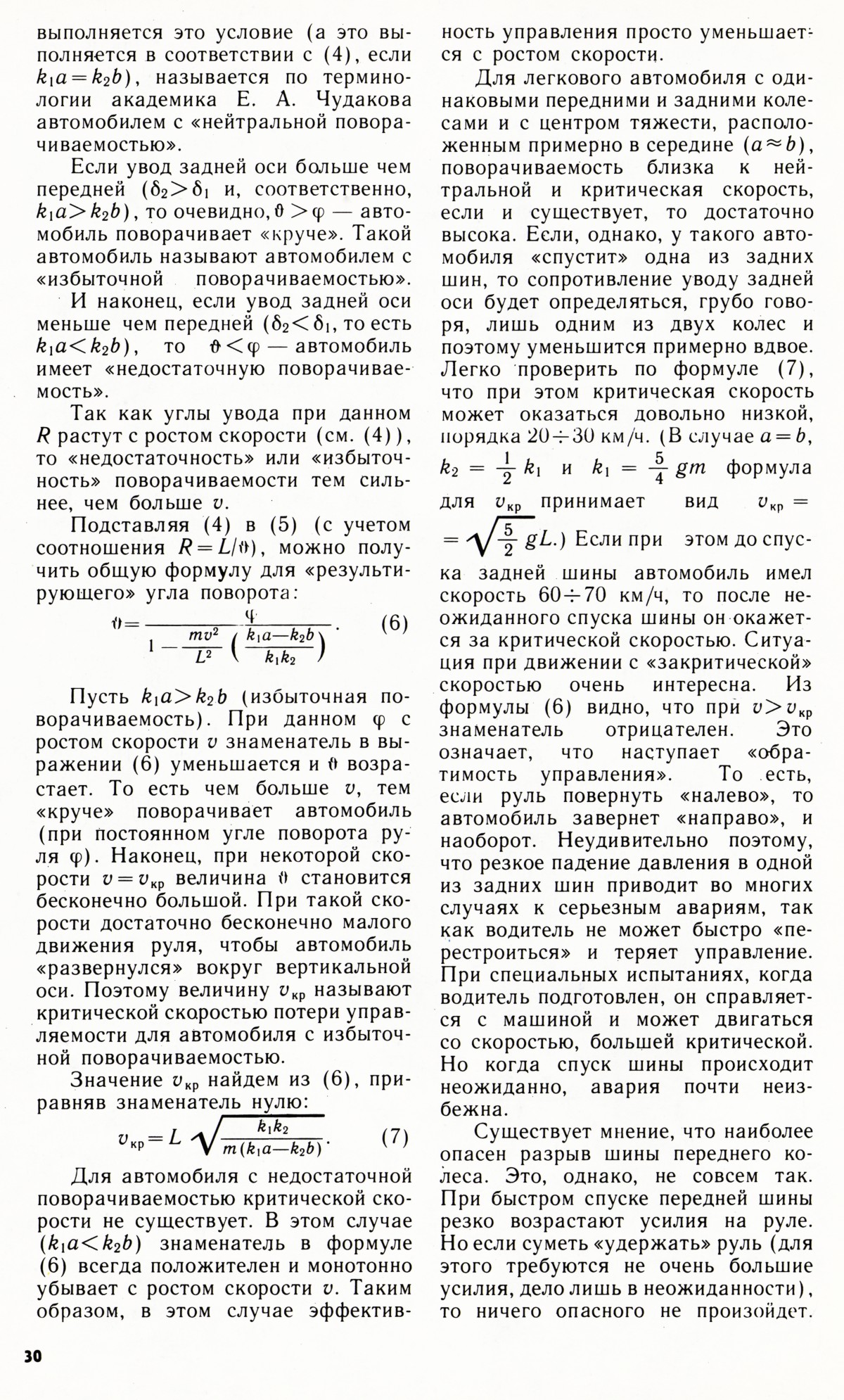 выполняется это условие (а это выполняется в соответствии с (4), если $k_1a=k_2b$), называется по терминологии академика Е. А. Чудакова автомобилем с «нейтральной поворачиваемостью».

Если увод задней оси больше чем передней ($\delta_2>\delta_1$ и, соответственно, $k_1a>k_2b$), то очевидно, $\vartheta>\varphi$ — автомобиль поворачивает «круче». Такой автомобиль называют автомобилем с «избыточной поворачиваемостью».

И наконец, если увод задней оси меньше чем передней ($\delta_2<\delta_1$, то есть $k_1a<k_2b$), то $\vartheta<\varphi$ — автомобиль имеет «недостаточную поворачиваемость».

Так как углы увода при данном $R$ растут с ростом скорости (см. (4)), то «недостаточность» или «избыточность» поворачиваемости тем сильнее, чем больше $v$.

Подставляя (4) в (5) (с учетом соотношения $R=L/\vartheta$), можно получить общую формулу для «результирующего» угла поворота:

$\vartheta=\frac{\varphi}{1-\frac{mv^2}{L^2}\left(\frac{k_1a-k_2b}{k_1k_2}\right)}$. (6)

Пусть $k_1a>k_2b$ (избыточная поворачиваемость). При данном $\varphi$ с ростом скорости $v$ знаменатель в выражении (6) уменьшается и $\vartheta$ возрастает. То есть чем больше $v$, тем «круче» поворачивает автомобиль (при постоянном угле поворота руля $\varphi$). Наконец, при некоторой скорости $v=v_{кр}$ величина $\vartheta$ становится бесконечно большой. При такой скорости достаточно бесконечно малого движения руля, чтобы автомобиль «развернулся» вокруг вертикальной оси. Поэтому величину $v_{кр}$ называют критической скоростью потери управляемости для автомобиля с избыточной поворачиваемостью.

Значение $v_{кр}$ найдем из (6), приравняв знаменатель нулю:

$v_{кр}=L\sqrt{\frac{k_1k_2}{m(k_1a-k_2b)}}$. (7)

Для автомобиля с недостаточной поворачиваемостью критической скорости не существует. В этом случае ($k_1a<k_2b$) знаменатель в формуле (6) всегда положителен и монотонно убывает с ростом скорости $v$. Таким образом, в этом случае эффективность управления просто уменьшается с ростом скорости.

Для легкового автомобиля с одинаковыми передними и задними колесами и с центром тяжести, расположенным примерно в середине ($a\approx b$), поворачиваемость близка к нейтральной и критическая скорость, если и существует, то достаточно высока. Если, однако, у такого автомобиля «спустит» одна из задних шин, то сопротивление уводу задней оси будет определяться, грубо говоря, лишь одним из двух колес и поэтому уменьшится примерно вдвое. Легко проверить по формуле (7), что при этом критическая скорость может оказаться довольно низкой, порядка $20\div30$ км/ч. (В случае $a=b$, $k_2=\frac{1}{2}k_1$ и $k_1=\frac{5}{4}gm$ формула для $v_{кр}$ принимает вид $v_{кр}=\sqrt{\frac{5}{2}gL}$.) Если при этом до спуска задней шины автомобиль имел скорость $60\div70$ км/ч, то после неожиданного спуска шины он окажется за критической скоростью. Ситуация при движении с «закритической» скоростью очень интересна. Из формулы (6) видно, что при $v>v_{кр}$ знаменатель отрицателен. Это означает, что наступает «обратимость управления». То есть, если руль повернуть «налево», то автомобиль завернет «направо», и наоборот. Неудивительно поэтому, что резкое падение давления в одной из задних шин приводит во многих случаях к серьезным авариям, так как водитель не может быстро «перестроиться» и теряет управление. При специальных испытаниях, когда водитель подготовлен, он справляется с машиной и может двигаться со скоростью, большей критической. Но когда спуск шины происходит неожиданно, авария почти неизбежна.

Существует мнение, что наиболее опасен разрыв шины переднего колеса. Это, однако, не совсем так. При быстром спуске передней шины резко возрастают усилия на руле. Но если суметь «удержать» руль (для этого требуются не очень большие усилия, дело лишь в неожиданности), то ничего опасного не произойдет.

30